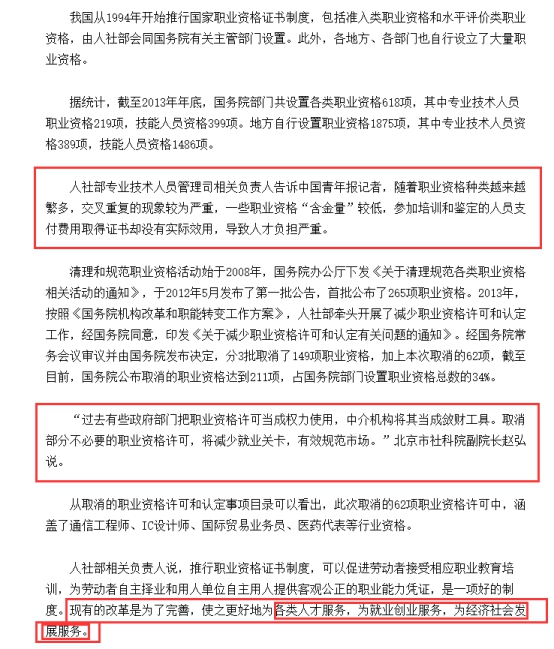 我国从1994年开始推行国家职业资格证书制度，包括准入类职业资格和水平评价类职业资格，由人社部会同国务院有关主管部门设置。此外，各地方、各部门也自行设立了大量职业资格。

据统计，截至2013年年底，国务院部门共设置各类职业资格618项，其中专业技术人员职业资格219项，技能人员资格399项。地方自行设置职业资格1875项，其中专业技术人员资格389项，技能人员资格1486项。

人社部专业技术人员管理司相关负责人告诉中国青年报记者，随着职业资格种类越来越繁多，交叉重复的现象较为严重，一些职业资格“含金量”较低，参加培训和鉴定的人员支付费用取得证书却没有实际效用，导致人才负担严重。

清理和规范职业资格活动始于2008年，国务院办公厅下发《关于清理规范各类职业资格相关活动的通知》，于2012年5月发布了第一批公告，首批公布了265项职业资格。2013年，按照《国务院机构改革和职能转变工作方案》，人社部牵头开展了减少职业资格许可和认定工作，经国务院同意，印发《关于减少职业资格许可和认定有关问题的通知》。经国务院常务会议审议并由国务院发布决定，分3批取消了149项职业资格，加上本次取消的62项，截至目前，国务院公布取消的职业资格达到211项，占国务院部门设置职业资格总数的34%。

“过去有些政府部门把职业资格许可当成权力使用，中介机构将其当成敛财工具。取消部分不必要的职业资格许可，将减少就业关卡，有效规范市场。”北京市社科院副院长赵弘说。

从取消的职业资格许可和认定事项目录可以看出，此次取消的62项职业资格许可中，涵盖了通信工程师、IC设计师、国际贸易业务员、医药代表等行业资格。

人社部相关负责人说，推行职业资格证书制度，可以促进劳动者接受相应职业教育培训，为劳动者自主择业和用人单位自主用人提供客观公正的职业能力凭证，是一项好的制度。现有的改革是为了完善，使之更好地为各类人才服务，为就业创业服务，为经济社会发展服务。